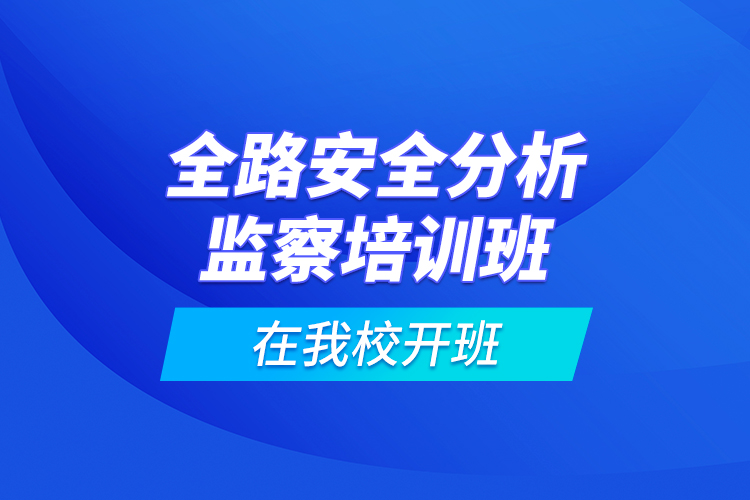 全路安全分析
监察培训班

在我校开班